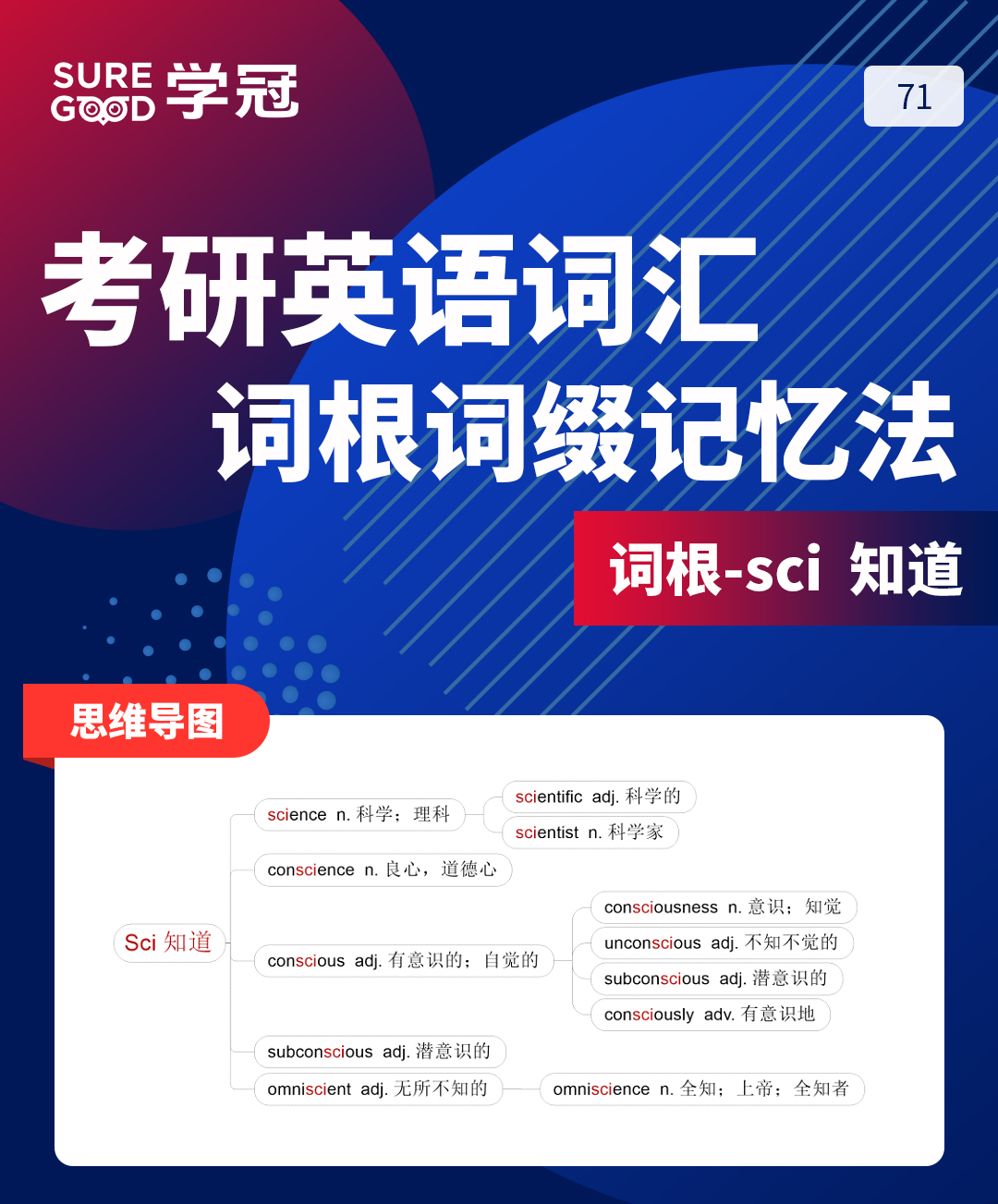 SURE GOOD 学冠

71

考研英语词汇
词根词缀记忆法

词根-sci 知道

思维导图

Sci 知道

science n. 科学；理科

scientific adj. 科学的

scientist n. 科学家

conscience n. 良心，道德心

conscious adj. 有意识的；自觉的

consciousness n. 意识；知觉

unconscious adj. 不知不觉的

subconscious adj. 潜意识的

consciously adv. 有意识地

subconscious adj. 潜意识的

omniscient adj. 无所不知的

omniscience n. 全知；上帝；全知者